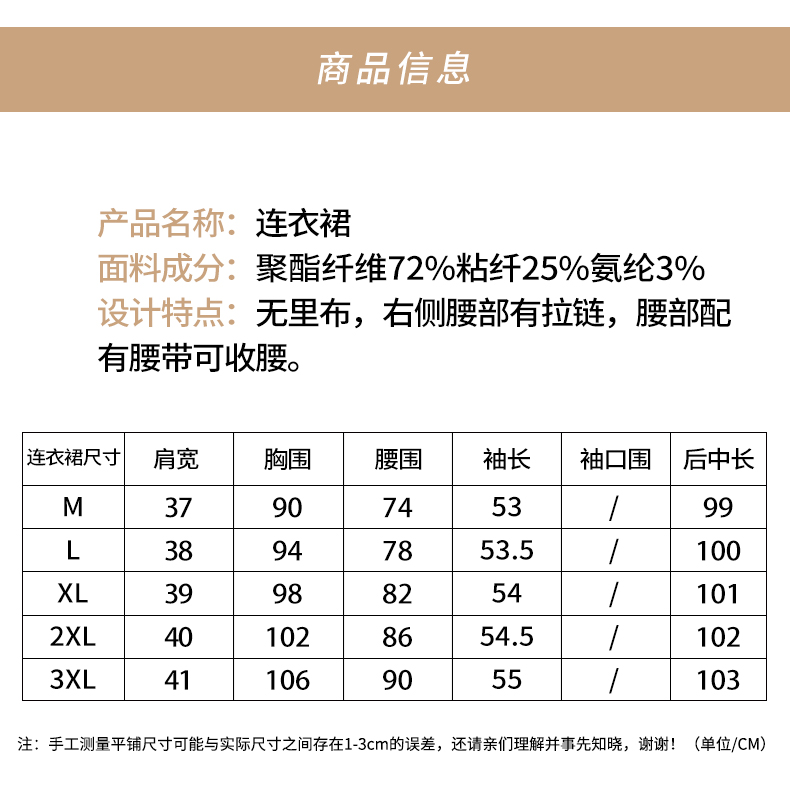 商品信息

产品名称：连衣裙
面料成分：聚酯纤维72%粘纤25%氨纶3%
设计特点：无里布，右侧腰部有拉链，腰部配有腰带可收腰。

| 连衣裙尺寸 | 肩宽 | 胸围 | 腰围 | 袖长 | 袖口围 | 后中长 |
|---|---|---|---|---|---|---|
| M | 37 | 90 | 74 | 53 | / | 99 |
| L | 38 | 94 | 78 | 53.5 | / | 100 |
| XL | 39 | 98 | 82 | 54 | / | 101 |
| 2XL | 40 | 102 | 86 | 54.5 | / | 102 |
| 3XL | 41 | 106 | 90 | 55 | / | 103 |

注：手工测量平铺尺寸可能与实际尺寸之间存在1-3cm的误差，还请亲们理解并事先知晓，谢谢！（单位/CM）